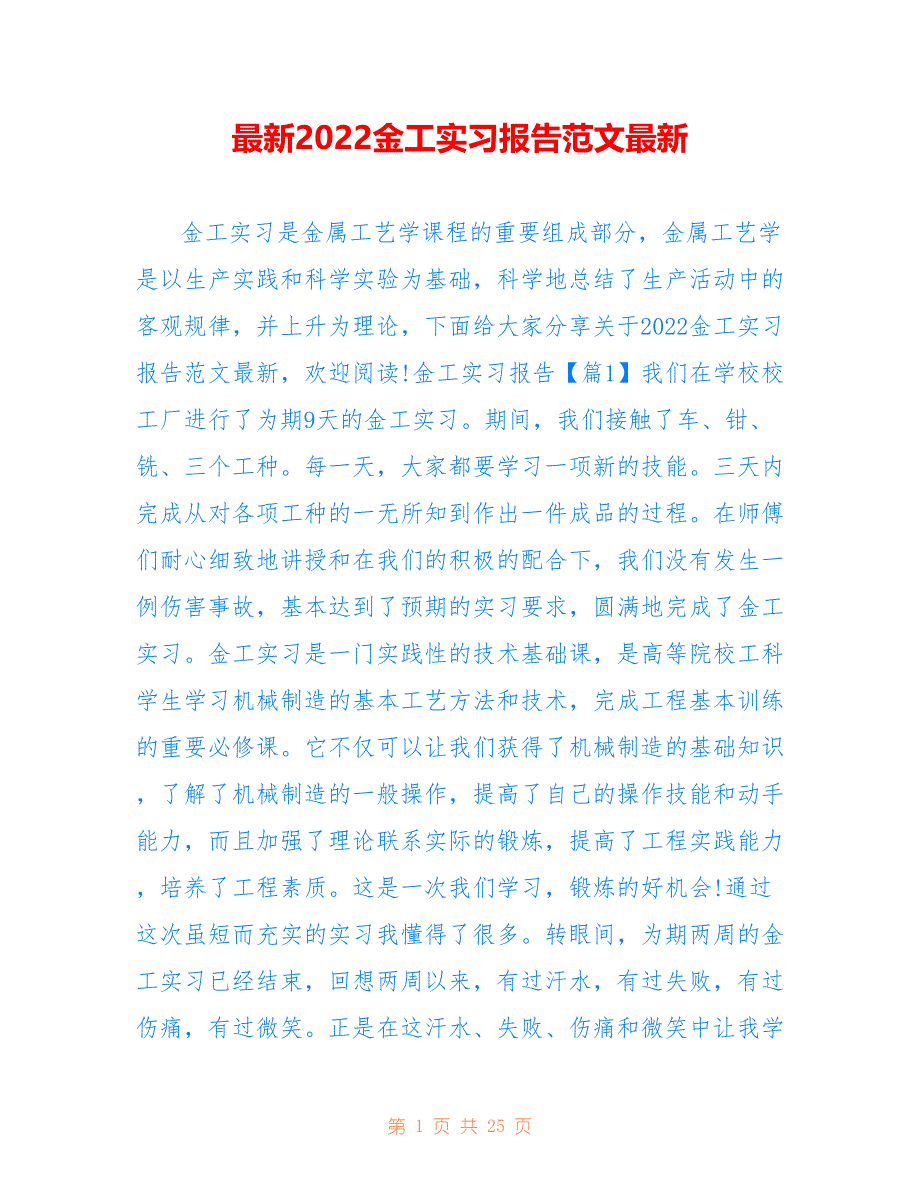 最新2022金工实习报告范文最新

金工实习是金属工艺学课程的重要组成部分，金属工艺学是以生产实践和科学实验为基础，科学地总结了生产活动中的客观规律，并上升为理论，下面给大家分享关于2022金工实习报告范文最新，欢迎阅读!金工实习报告【篇1】我们在学校校工厂进行了为期9天的金工实习。期间，我们接触了车、钳、铣、三个工种。每一天，大家都要学习一项新的技能。三天内完成从对各项工种的一无所知到作出一件成品的过程。在师傅们耐心细致地讲授和在我们的积极的配合下，我们没有发生一例伤害事故，基本达到了预期的实习要求，圆满地完成了金工实习。金工实习是一门实践性的技术基础课，是高等院校工科学生学习机械制造的基本工艺方法和技术，完成工程基本训练的重要必修课。它不仅可以让我们获得了机械制造的基础知识，了解了机械制造的一般操作，提高了自己的操作技能和动手能力，而且加强了理论联系实际的锻炼，提高了工程实践能力，培养了工程素质。这是一次我们学习，锻炼的好机会!通过这次虽短而充实的实习我懂得了很多。转眼间，为期两周的金工实习已经结束，回想两周以来，有过汗水，有过失败，有过伤痛，有过微笑。正是在这汗水、失败、伤痛和微笑中让我学

第 1 页 共 25 页